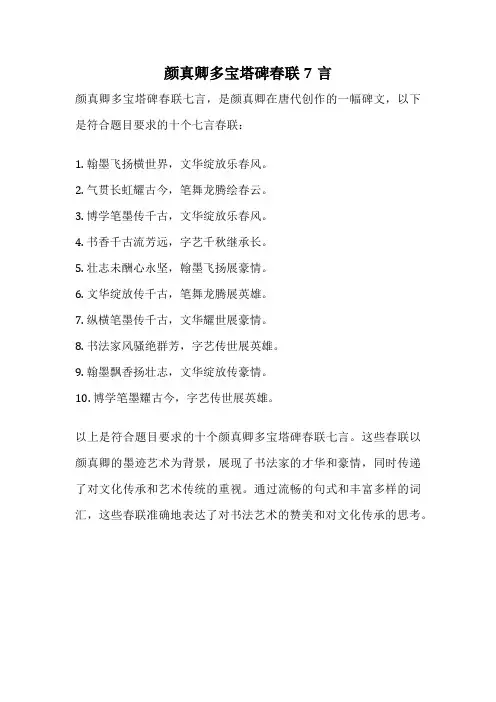 颜真卿多宝塔碑春联 7 言

颜真卿多宝塔碑春联七言，是颜真卿在唐代创作的一幅碑文，以下是符合题目要求的十个七言春联：

1. 翰墨飞扬横世界，文华绽放乐春风。
2. 气贯长虹耀古今，笔舞龙腾绘春云。
3. 博学笔墨传千古，文华绽放乐春风。
4. 书香千古流芳远，字艺千秋继承长。
5. 壮志未酬心永坚，翰墨飞扬展豪情。
6. 文华绽放传千古，笔舞龙腾展英雄。
7. 纵横笔墨传千古，文华耀世展豪情。
8. 书法家风骚绝群芳，字艺传世展英雄。
9. 翰墨飘香扬壮志，文华绽放传豪情。
10. 博学笔墨耀古今，字艺传世展英雄。

以上是符合题目要求的十个颜真卿多宝塔碑春联七言。这些春联以颜真卿的墨迹艺术为背景，展现了书法家的才华和豪情，同时传递了对文化传承和艺术传统的重视。通过流畅的句式和丰富多样的词汇，这些春联准确地表达了对书法艺术的赞美和对文化传承的思考。